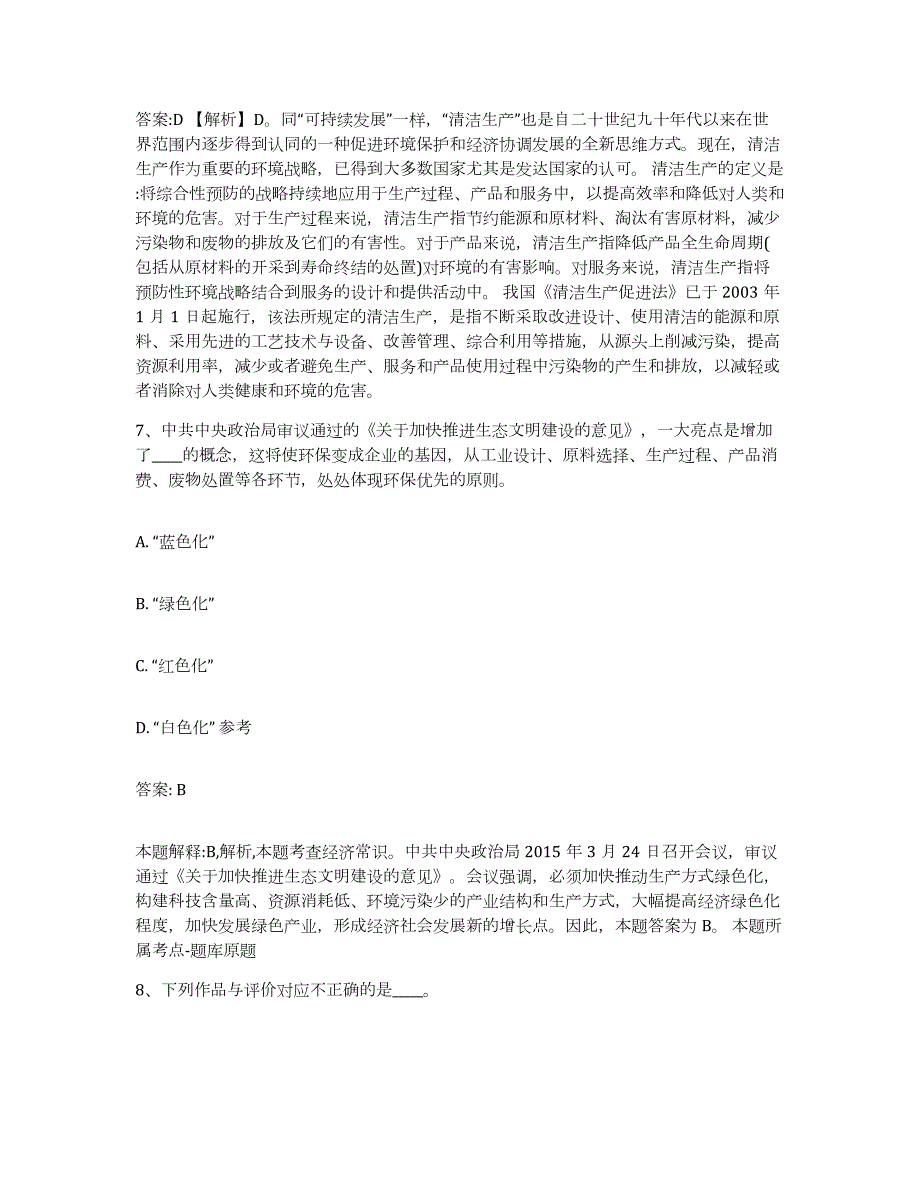 答案:D 【解析】D。同“可持续发展”一样，“清洁生产”也是自二十世纪九十年代以来在世界范围内逐步得到认同的一种促进环境保护和经济协调发展的全新思维方式。现在，清洁生产作为重要的环境战略，已得到大多数国家尤其是发达国家的认可。 清洁生产的定义是:将综合性预防的战略持续地应用于生产过程、产品和服务中，以提高效率和降低对人类和环境的危害。对于生产过程来说，清洁生产指节约能源和原材料、淘汰有害原材料，减少污染物和废物的排放及它们的有害性。对于产品来说，清洁生产指降低产品全生命周期(包括从原材料的开采到寿命终结的处置)对环境的有害影响。对服务来说，清洁生产指将预防性环境战略结合到服务的设计和提供活动中。 我国《清洁生产促进法》已于 2003 年 1 月 1 日起施行，该法所规定的清洁生产，是指不断采取改进设计、使用清洁的能源和原料、采用先进的工艺技术与设备、改善管理、综合利用等措施，从源头上削减污染，提高资源利用率，减少或者避免生产、服务和产品使用过程中污染物的产生和排放，以减轻或者消除对人类健康和环境的危害。

7、中共中央政治局审议通过的《关于加快推进生态文明建设的意见》，一大亮点是增加了____的概念，这将使环保变成企业的基因，从工业设计、原料选择、生产过程、产品消费、废物处置等各环节，处处体现环保优先的原则。

A. “蓝色化”

B. “绿色化”

C. “红色化”

D. “白色化” 参考

答案: B

本题解释:B,解析,本题考查经济常识。中共中央政治局 2015 年 3 月 24 日召开会议，审议通过《关于加快推进生态文明建设的意见》。会议强调，必须加快推动生产方式绿色化，构建科技含量高、资源消耗低、环境污染少的产业结构和生产方式，大幅提高经济绿色化程度，加快发展绿色产业，形成经济社会发展新的增长点。因此，本题答案为 B。 本题所属考点-题库原题

8、下列作品与评价对应不正确的是____。